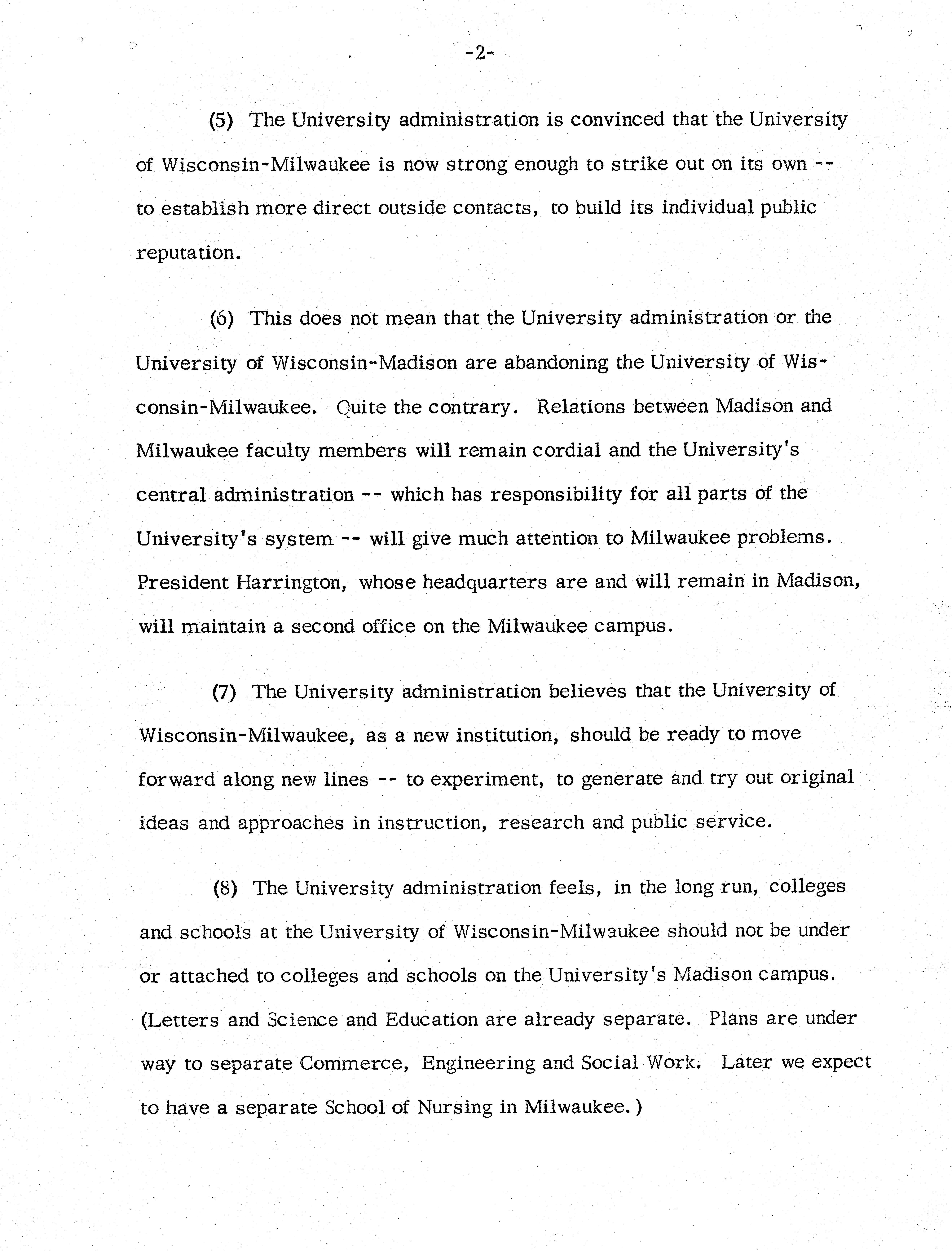 -2-

(5) The University administration is convinced that the University of Wisconsin-Milwaukee is now strong enough to strike out on its own -- to establish more direct outside contacts, to build its individual public reputation.

(6) This does not mean that the University administration or the University of Wisconsin-Madison are abandoning the University of Wisconsin-Milwaukee. Quite the contrary. Relations between Madison and Milwaukee faculty members will remain cordial and the University's central administration -- which has responsibility for all parts of the University's system -- will give much attention to Milwaukee problems. President Harrington, whose headquarters are and will remain in Madison, will maintain a second office on the Milwaukee campus.

(7) The University administration believes that the University of Wisconsin-Milwaukee, as a new institution, should be ready to move forward along new lines -- to experiment, to generate and try out original ideas and approaches in instruction, research and public service.

(8) The University administration feels, in the long run, colleges and schools at the University of Wisconsin-Milwaukee should not be under or attached to colleges and schools on the University's Madison campus. (Letters and Science and Education are already separate. Plans are under way to separate Commerce, Engineering and Social Work. Later we expect to have a separate School of Nursing in Milwaukee.)